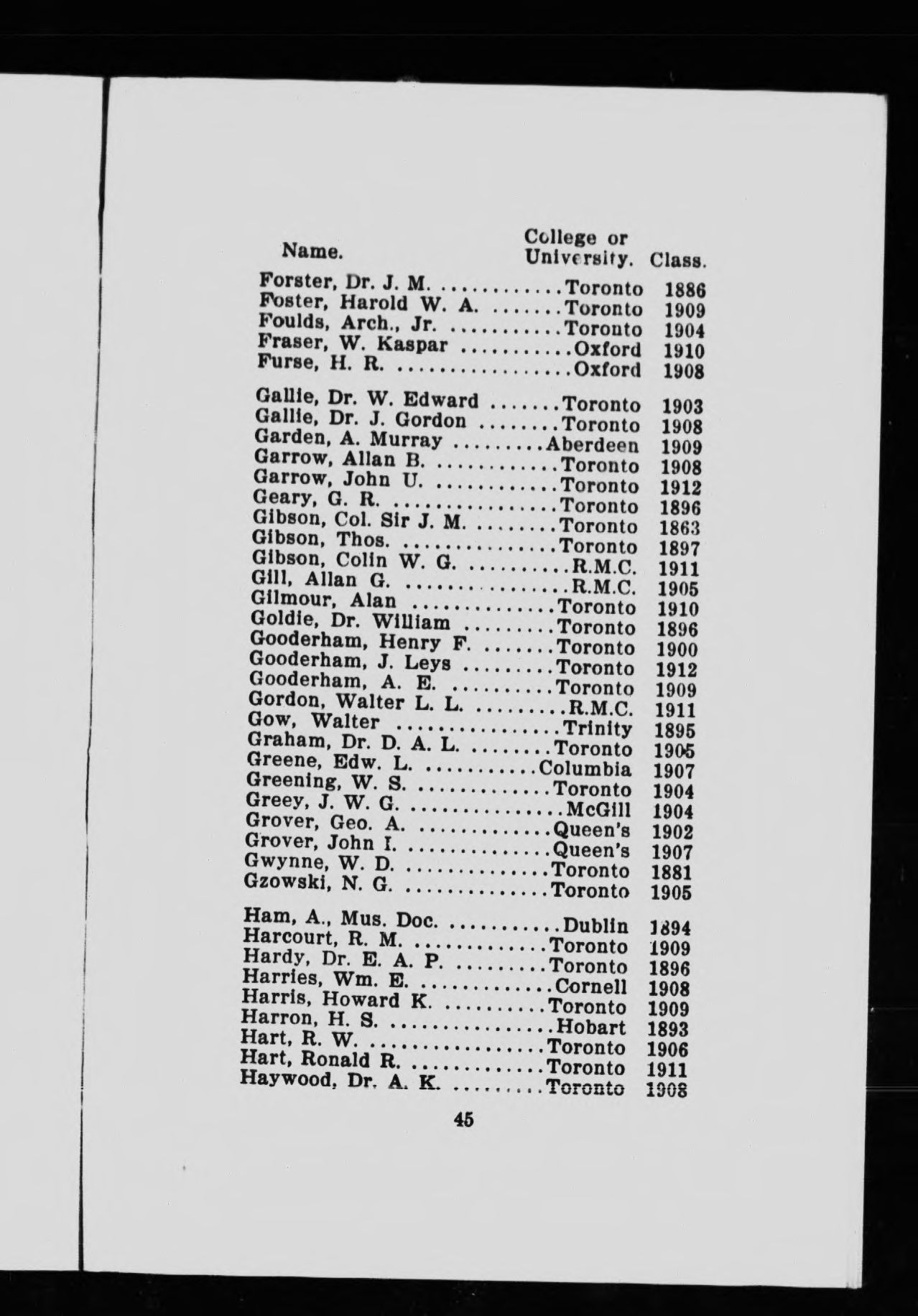 | Name. | College or University. | Class. |
|---|---|---|
| Forster, Dr. J. M. | Toronto | 1886 |
| Foster, Harold W. A. | Toronto | 1909 |
| Foulds, Arch., Jr. | Toronto | 1904 |
| Fraser, W. Kaspar | Oxford | 1910 |
| Furse, H. R. | Oxford | 1908 |
| Gallie, Dr. W. Edward | Toronto | 1903 |
| Gallie, Dr. J. Gordon | Toronto | 1908 |
| Garden, A. Murray | Aberdeen | 1909 |
| Garrow, Allan B. | Toronto | 1908 |
| Garrow, John U. | Toronto | 1912 |
| Geary, G. R. | Toronto | 1896 |
| Gibson, Col. Sir J. M. | Toronto | 1863 |
| Gibson, Thos. | Toronto | 1897 |
| Gibson, Colin W. G. | R.M.C. | 1911 |
| Gill, Allan G. | R.M.C. | 1905 |
| Gilmour, Alan | Toronto | 1910 |
| Goldie, Dr. William | Toronto | 1896 |
| Gooderham, Henry F. | Toronto | 1900 |
| Gooderham, J. Leys | Toronto | 1912 |
| Gooderham, A. E. | Toronto | 1909 |
| Gordon, Walter L. L. | R.M.C. | 1911 |
| Gow, Walter | Trinity | 1895 |
| Graham, Dr. D. A. L. | Toronto | 1905 |
| Greene, Edw. L. | Columbia | 1907 |
| Greening, W. S. | Toronto | 1904 |
| Greey, J. W. G. | McGill | 1904 |
| Grover, Geo. A. | Queen's | 1902 |
| Grover, John I. | Queen's | 1907 |
| Gwynne, W. D. | Toronto | 1881 |
| Gzowski, N. G. | Toronto | 1905 |
| Ham, A., Mus. Doc. | Dublin | 1894 |
| Harcourt, R. M. | Toronto | 1909 |
| Hardy, Dr. E. A. P. | Toronto | 1896 |
| Harries, Wm. E. | Cornell | 1908 |
| Harris, Howard K. | Toronto | 1909 |
| Harron, H. S. | Hobart | 1893 |
| Hart, R. W. | Toronto | 1906 |
| Hart, Ronald R. | Toronto | 1911 |
| Haywood, Dr. A. K. | Toronto | 1908 |

45